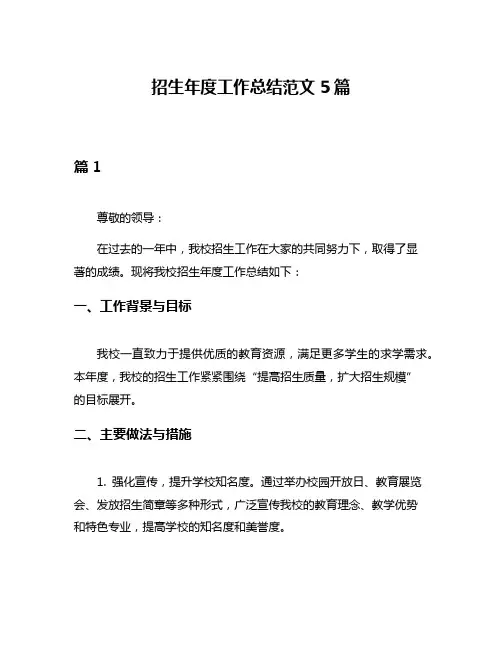 招生年度工作总结范文 5 篇

篇 1

尊敬的领导：

在过去的一年中，我校招生工作在大家的共同努力下，取得了显著的成绩。现将我校招生年度工作总结如下：

一、工作背景与目标

我校一直致力于提供优质的教育资源，满足更多学生的求学需求。本年度，我校的招生工作紧紧围绕“提高招生质量，扩大招生规模”的目标展开。

二、主要做法与措施

1. 强化宣传，提升学校知名度。通过举办校园开放日、教育展览会、发放招生简章等多种形式，广泛宣传我校的教育理念、教学优势和特色专业，提高学校的知名度和美誉度。